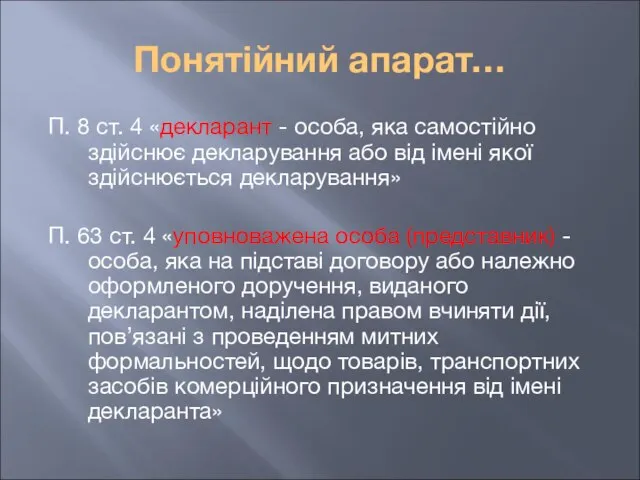 Понятійний апарат…

П. 8 ст. 4 «декларант - особа, яка самостійно здійснює декларування або від імені якої здійснюється декларування»

П. 63 ст. 4 «уповноважена особа (представник) - особа, яка на підставі договору або належно оформленого доручення, виданого декларантом, наділена правом вчиняти дії, пов’язані з проведенням митних формальностей, щодо товарів, транспортних засобів комерційного призначення від імені декларанта»